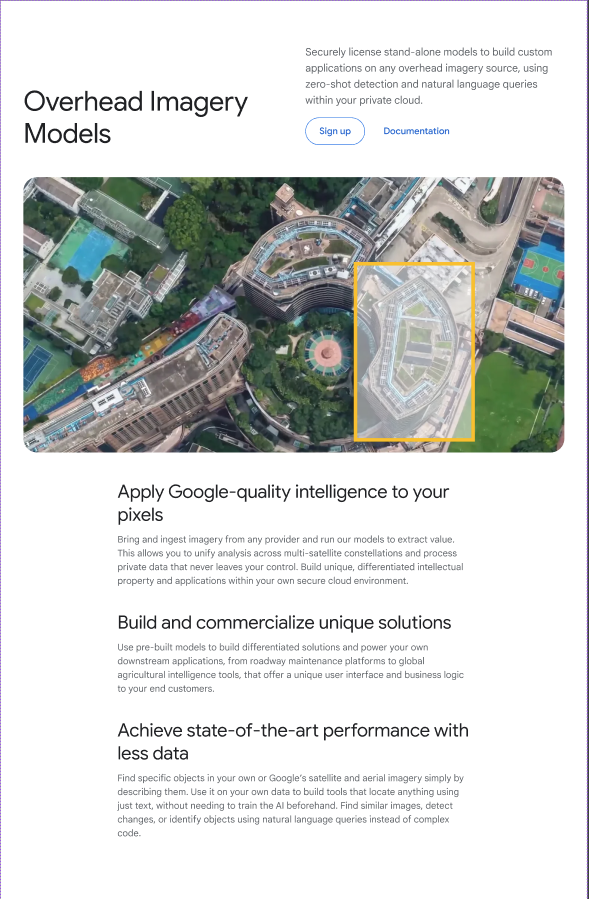 Overhead Imagery Models

Securely license stand-alone models to build custom applications on any overhead imagery source, using zero-shot detection and natural language queries within your private cloud.

Sign up

Documentation

Apply Google-quality intelligence to your pixels

Bring and ingest imagery from any provider and run our models to extract value. This allows you to unify analysis across multi-satellite constellations and process private data that never leaves your control. Build unique, differentiated intellectual property and applications within your own secure cloud environment.

Build and commercialize unique solutions

Use pre-built models to build differentiated solutions and power your own downstream applications, from roadway maintenance platforms to global agricultural intelligence tools, that offer a unique user interface and business logic to your end customers.

Achieve state-of-the-art performance with less data

Find specific objects in your own or Google's satellite and aerial imagery simply by describing them. Use it on your own data to build tools that locate anything using just text, without needing to train the AI beforehand. Find similar images, detect changes, or identify objects using natural language queries instead of complex code.